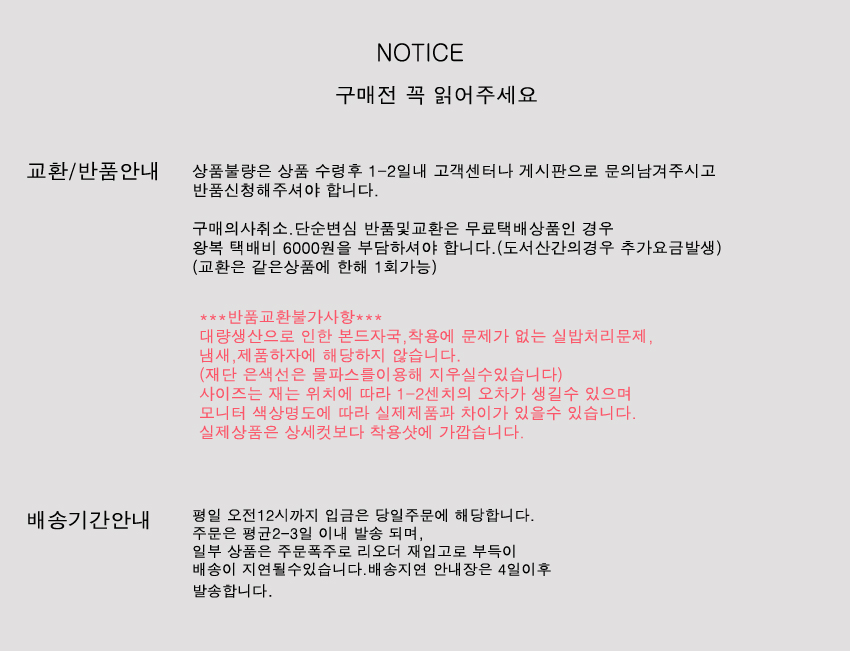 NOTICE

구매전 꼭 읽어주세요

교환/반품안내

상품불량은 상품 수령후 1-2일내 고객센터나 게시판으로 문의남겨주시고 반품신청해주셔야 합니다.

구매의사취소.단순변심 반품및교환은 무료택배상품인 경우
왕복 택배비 6000원을 부담하셔야 합니다.(도서산간의경우 추가요금발생)
(교환은 같은상품에 한해 1회가능)

***반품교환불가사항***
대량생산으로 인한 본드자국,착용에 문제가 없는 실밥처리문제,
냄새,제품하자에 해당하지 않습니다.
(재단 은색선은 물파스를이용해 지우실수있습니다)
사이즈는 재는 위치에 따라 1-2센치의 오차가 생길수 있으며
모니터 색상명도에 따라 실제제품과 차이가 있을수 있습니다.
실제상품은 상세컷보다 착용샷에 가깝습니다.

배송기간안내

평일 오전12시까지 입금은 당일주문에 해당합니다.
주문은 평균2-3일 이내 발송 되며,
일부 상품은 주문폭주로 리오더 재입고로 부득이
배송이 지연될수있습니다.배송지연 안내장은 4일이후
발송합니다.